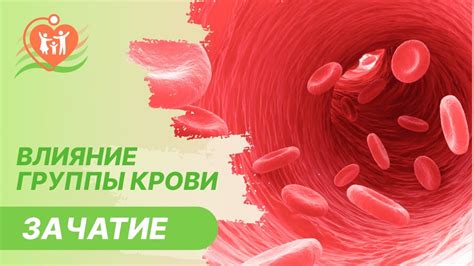 ВЛИЯНИЕ ГРУППЫ КРОВИ

ЗАЧАТИЕ